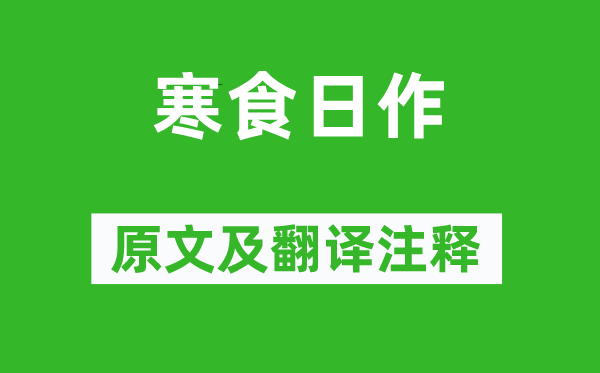 寒食日作

原文及翻译注释